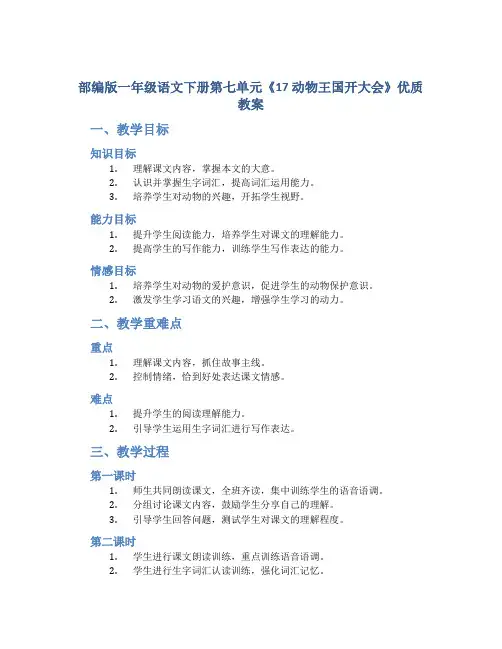 部编版一年级语文下册第七单元《17 动物王国开大会》优质教案

一、教学目标

知识目标

1. 理解课文内容，掌握本文的大意。
2. 认识并掌握生字词汇，提高词汇运用能力。
3. 培养学生对动物的兴趣，开拓学生视野。

能力目标

1. 提升学生阅读能力，培养学生对课文的理解能力。
2. 提高学生的写作能力，训练学生写作表达的能力。

情感目标

1. 培养学生对动物的爱护意识，促进学生的动物保护意识。
2. 激发学生学习语文的兴趣，增强学生学习的动力。

二、教学重难点

重点

1. 理解课文内容，抓住故事主线。
2. 控制情绪，恰到好处表达课文情感。

难点

1. 提升学生的阅读理解能力。
2. 引导学生运用生字词汇进行写作表达。

三、教学过程

第一课时

1. 师生共同朗读课文，全班齐读，集中训练学生的语音语调。
2. 分组讨论课文内容，鼓励学生分享自己的理解。
3. 引导学生回答问题，测试学生对课文的理解程度。

第二课时

1. 学生进行课文朗读训练，重点训练语音语调。
2. 学生进行生字词汇认读训练，强化词汇记忆。